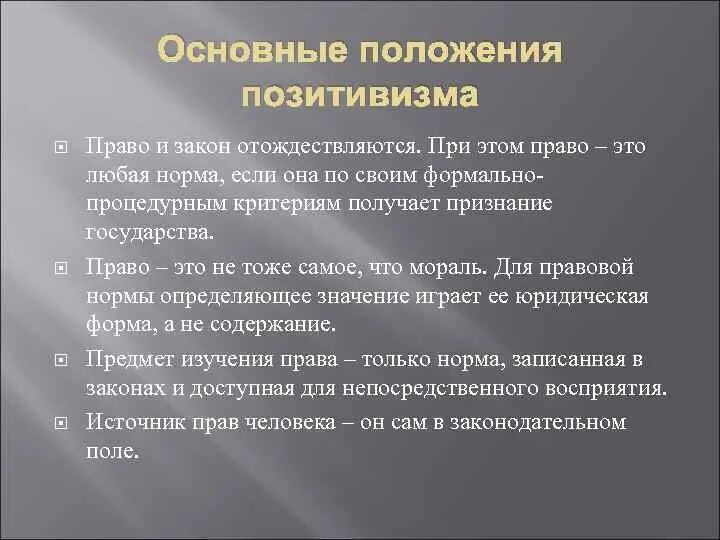 Основные положения позитивизма

Право и закон отождествляются. При этом право – это любая норма, если она по своим формально-процедурным критериям получает признание государства.

Право – это не тоже самое, что мораль. Для правовой нормы определяющее значение играет ее юридическая форма, а не содержание.

Предмет изучения права – только норма, записанная в законах и доступная для непосредственного восприятия.

Источник прав человека – он сам в законодательном поле.